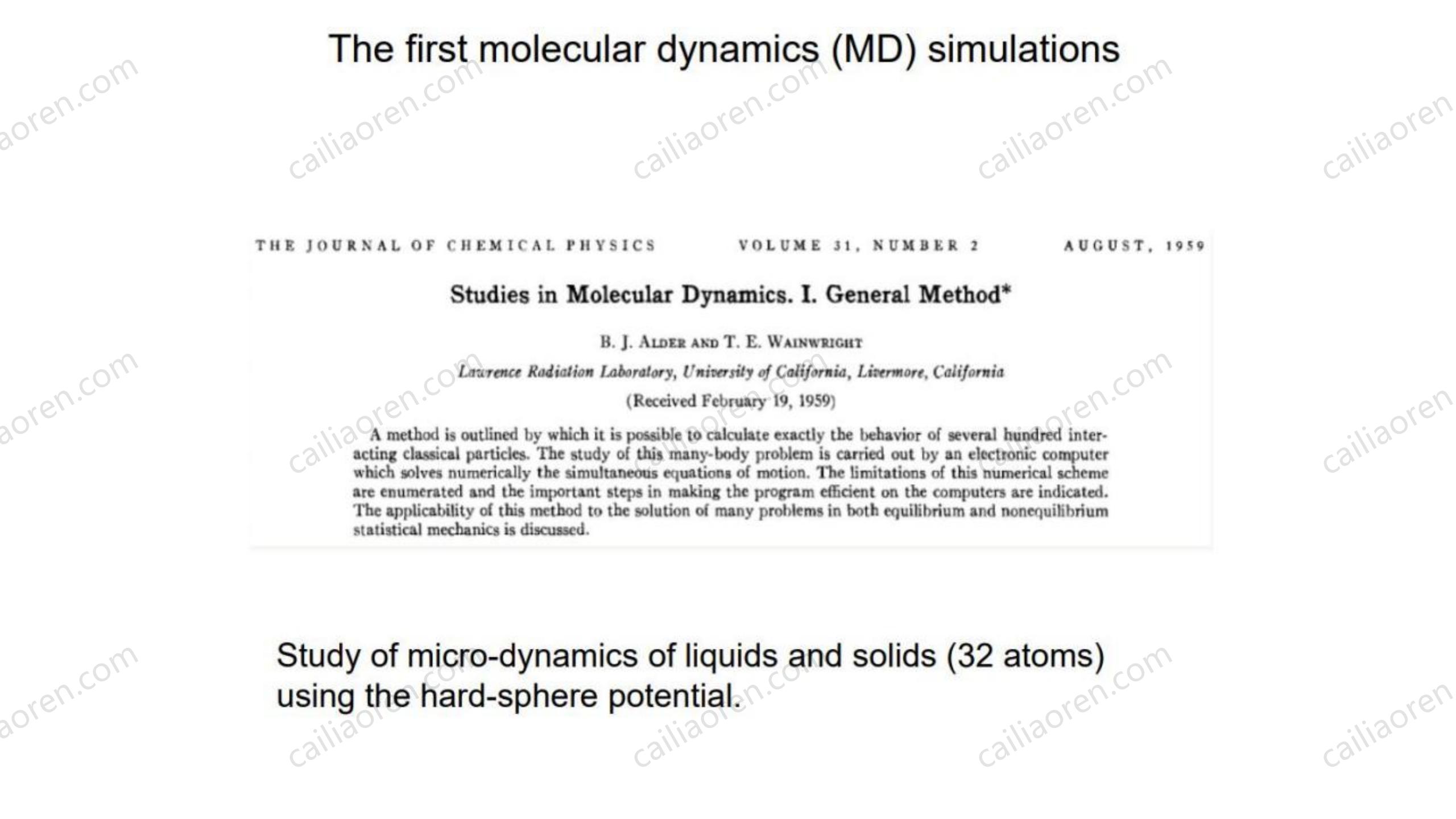 The first molecular dynamics (MD) simulations

THE JOURNAL OF CHEMICAL PHYSICS VOLUME 31, NUMBER 2 AUGUST, 1959

Studies in Molecular Dynamics. I. General Method*

B. J. ALDER AND T. E. WAINWRIGHT

Lawrence Radiation Laboratory, University of California, Livermore, California

(Received February 19, 1959)

A method is outlined by which it is possible to calculate exactly the behavior of several hundred interacting classical particles. The study of this many-body problem is carried out by an electronic computer which solves numerically the simultaneous equations of motion. The limitations of this numerical scheme are enumerated and the important steps in making the program efficient on the computers are indicated. The applicability of this method to the solution of many problems in both equilibrium and nonequilibrium statistical mechanics is discussed.

Study of micro-dynamics of liquids and solids (32 atoms) using the hard-sphere potential.

cailiaoren.com